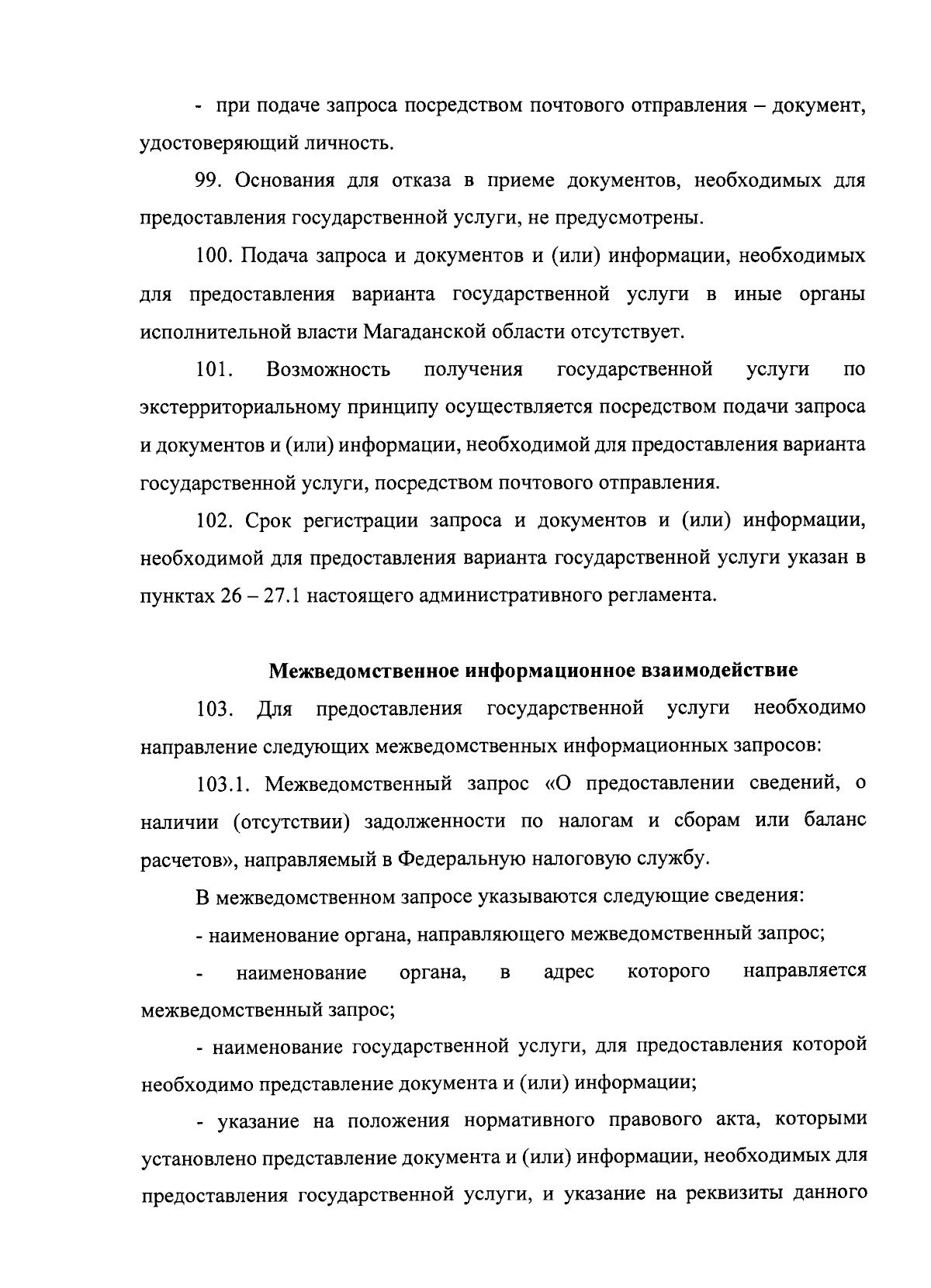 - при подаче запроса посредством почтового отправления – документ, удостоверяющий личность.

99. Основания для отказа в приеме документов, необходимых для предоставления государственной услуги, не предусмотрены.

100. Подача запроса и документов и (или) информации, необходимых для предоставления варианта государственной услуги в иные органы исполнительной власти Магаданской области отсутствует.

101. Возможность получения государственной услуги по экстерриториальному принципу осуществляется посредством подачи запроса и документов и (или) информации, необходимой для предоставления варианта государственной услуги, посредством почтового отправления.

102. Срок регистрации запроса и документов и (или) информации, необходимой для предоставления варианта государственной услуги указан в пунктах 26 – 27.1 настоящего административного регламента.

Межведомственное информационное взаимодействие

103. Для предоставления государственной услуги необходимо направление следующих межведомственных информационных запросов:

103.1. Межведомственный запрос «О предоставлении сведений, о наличии (отсутствии) задолженности по налогам и сборам или баланс расчетов», направляемый в Федеральную налоговую службу.

В межведомственном запросе указываются следующие сведения:

- наименование органа, направляющего межведомственный запрос;

- наименование органа, в адрес которого направляется межведомственный запрос;

- наименование государственной услуги, для предоставления которой необходимо представление документа и (или) информации;

- указание на положения нормативного правового акта, которыми установлено представление документа и (или) информации, необходимых для предоставления государственной услуги, и указание на реквизиты данного